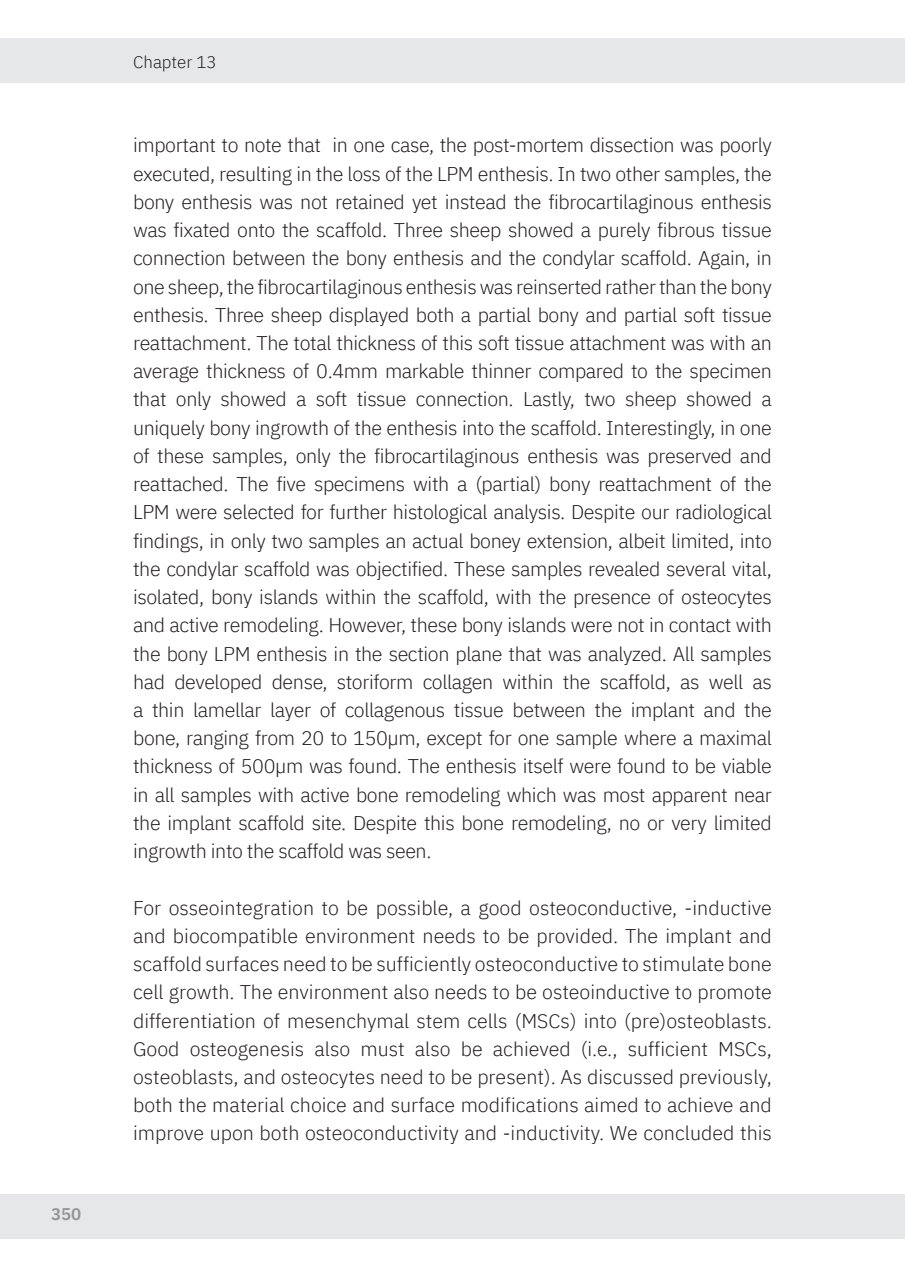 Chapter 13

important to note that in one case, the post-mortem dissection was poorly executed, resulting in the loss of the LPM enthesis. In two other samples, the bony enthesis was not retained yet instead the fibrocartilaginous enthesis was fixated onto the scaffold. Three sheep showed a purely fibrous tissue connection between the bony enthesis and the condylar scaffold. Again, in one sheep, the fibrocartilaginous enthesis was reinserted rather than the bony enthesis. Three sheep displayed both a partial bony and partial soft tissue reattachment. The total thickness of this soft tissue attachment was with an average thickness of 0.4mm markable thinner compared to the specimen that only showed a soft tissue connection. Lastly, two sheep showed a uniquely bony ingrowth of the enthesis into the scaffold. Interestingly, in one of these samples, only the fibrocartilaginous enthesis was preserved and reattached. The five specimens with a (partial) bony reattachment of the LPM were selected for further histological analysis. Despite our radiological findings, in only two samples an actual boney extension, albeit limited, into the condylar scaffold was objectified. These samples revealed several vital, isolated, bony islands within the scaffold, with the presence of osteocytes and active remodeling. However, these bony islands were not in contact with the bony LPM enthesis in the section plane that was analyzed. All samples had developed dense, storiform collagen within the scaffold, as well as a thin lamellar layer of collagenous tissue between the implant and the bone, ranging from 20 to 150µm, except for one sample where a maximal thickness of 500µm was found. The enthesis itself were found to be viable in all samples with active bone remodeling which was most apparent near the implant scaffold site. Despite this bone remodeling, no or very limited ingrowth into the scaffold was seen.

For osseointegration to be possible, a good osteoconductive, -inductive and biocompatible environment needs to be provided. The implant and scaffold surfaces need to be sufficiently osteoconductive to stimulate bone cell growth. The environment also needs to be osteoinductive to promote differentiation of mesenchymal stem cells (MSCs) into (pre)osteoblasts. Good osteogenesis also must also be achieved (i.e., sufficient MSCs, osteoblasts, and osteocytes need to be present). As discussed previously, both the material choice and surface modifications aimed to achieve and improve upon both osteoconductivity and -inductivity. We concluded this

350